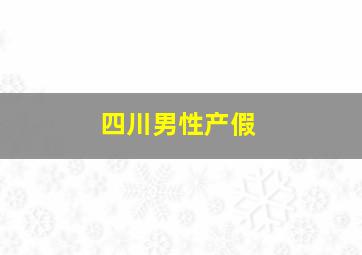 四川男性产假